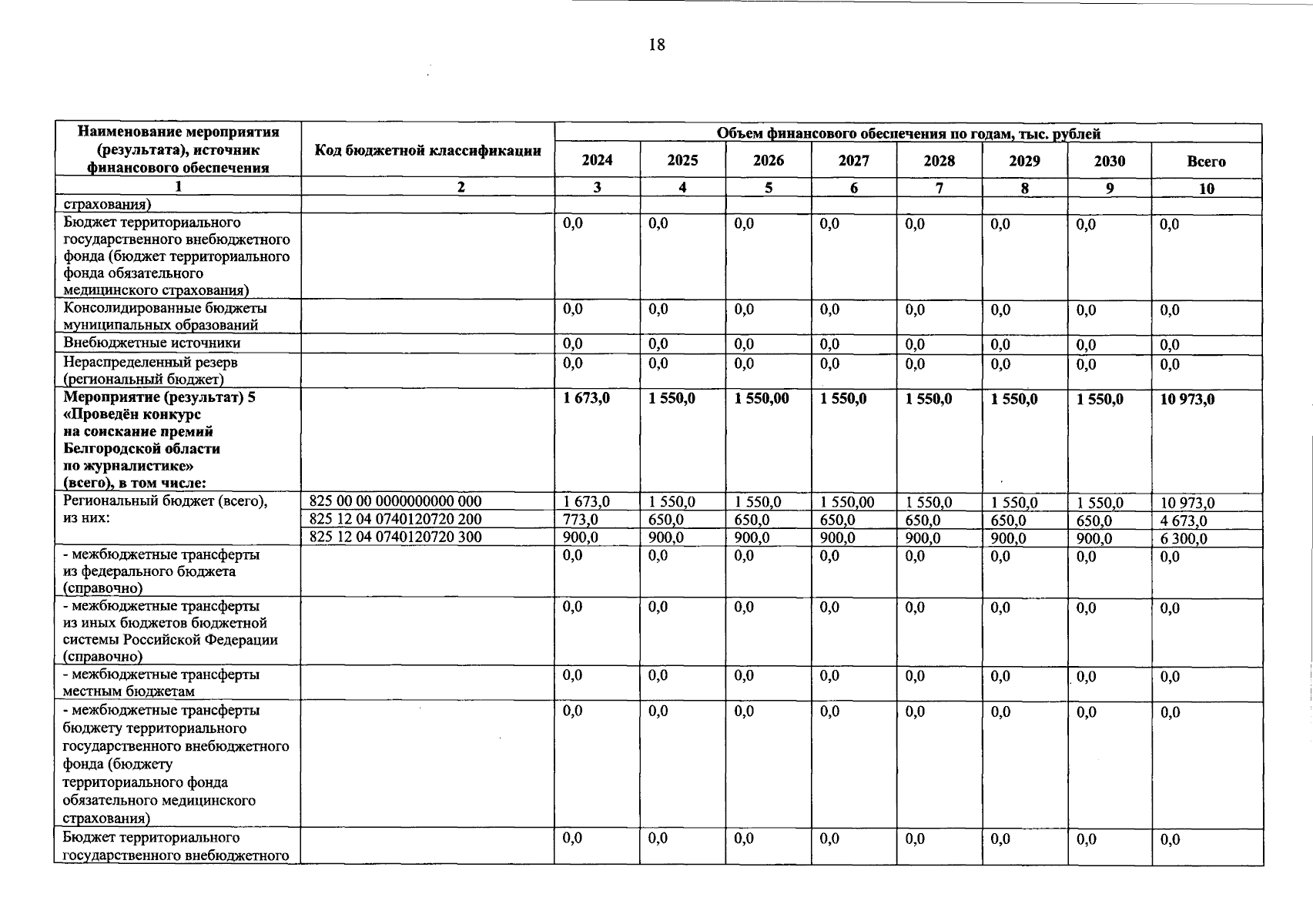 18

| Наименование мероприятия (результата), источник финансового обеспечения | Код бюджетной классификации | Объем финансового обеспечения по годам, тыс. рублей | | | | | | | |
|---|---|---|---|---|---|---|---|---|---|
| | | 2024 | 2025 | 2026 | 2027 | 2028 | 2029 | 2030 | Всего |
| 1 | 2 | 3 | 4 | 5 | 6 | 7 | 8 | 9 | 10 |
| страхования) | | | | | | | | | |
| Бюджет территориального государственного внебюджетного фонда (бюджет территориального фонда обязательного медицинского страхования) | | 0,0 | 0,0 | 0,0 | 0,0 | 0,0 | 0,0 | 0,0 | 0,0 |
| Консолидированные бюджеты муниципальных образований | | 0,0 | 0,0 | 0,0 | 0,0 | 0,0 | 0,0 | 0,0 | 0,0 |
| Внебюджетные источники | | 0,0 | 0,0 | 0,0 | 0,0 | 0,0 | 0,0 | 0,0 | 0,0 |
| Нераспределенный резерв (региональный бюджет) | | 0,0 | 0,0 | 0,0 | 0,0 | 0,0 | 0,0 | 0,0 | 0,0 |
| **Мероприятие (результат) 5 «Проведён конкурс на соискание премий Белгородской области по журналистике» (всего), в том числе:** | | **1 673,0** | **1 550,0** | **1 550,00** | **1 550,0** | **1 550,0** | **1 550,0** | **1 550,0** | **10 973,0** |
| Региональный бюджет (всего), из них: | 825 00 00 0000000000 000 | 1 673,0 | 1 550,0 | 1 550,0 | 1 550,00 | 1 550,0 | 1 550,0 | 1 550,0 | 10 973,0 |
| | 825 12 04 0740120720 200 | 773,0 | 650,0 | 650,0 | 650,0 | 650,0 | 650,0 | 650,0 | 4 673,0 |
| | 825 12 04 0740120720 300 | 900,0 | 900,0 | 900,0 | 900,0 | 900,0 | 900,0 | 900,0 | 6 300,0 |
| - межбюджетные трансферты из федерального бюджета (справочно) | | 0,0 | 0,0 | 0,0 | 0,0 | 0,0 | 0,0 | 0,0 | 0,0 |
| - межбюджетные трансферты из иных бюджетов бюджетной системы Российской Федерации (справочно) | | 0,0 | 0,0 | 0,0 | 0,0 | 0,0 | 0,0 | 0,0 | 0,0 |
| - межбюджетные трансферты местным бюджетам | | 0,0 | 0,0 | 0,0 | 0,0 | 0,0 | 0,0 | 0,0 | 0,0 |
| - межбюджетные трансферты бюджету территориального государственного внебюджетного фонда (бюджету территориального фонда обязательного медицинского страхования) | | 0,0 | 0,0 | 0,0 | 0,0 | 0,0 | 0,0 | 0,0 | 0,0 |
| Бюджет территориального государственного внебюджетного | | 0,0 | 0,0 | 0,0 | 0,0 | 0,0 | 0,0 | 0,0 | 0,0 |